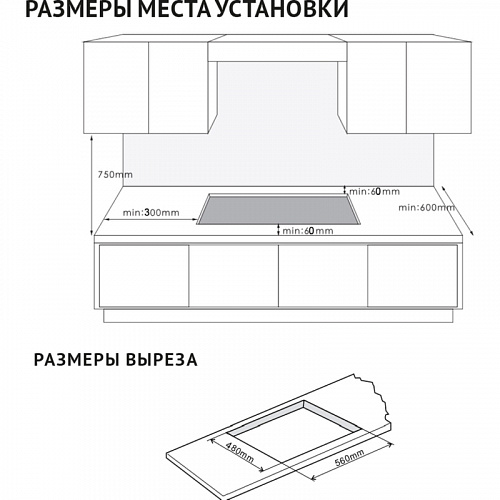 РАЗМЕРЫ МЕСТА УСТАНОВКИ

750mm

min:60mm

min:300mm

min:600mm

min:60mm

РАЗМЕРЫ ВЫРЕЗА

480mm

560mm